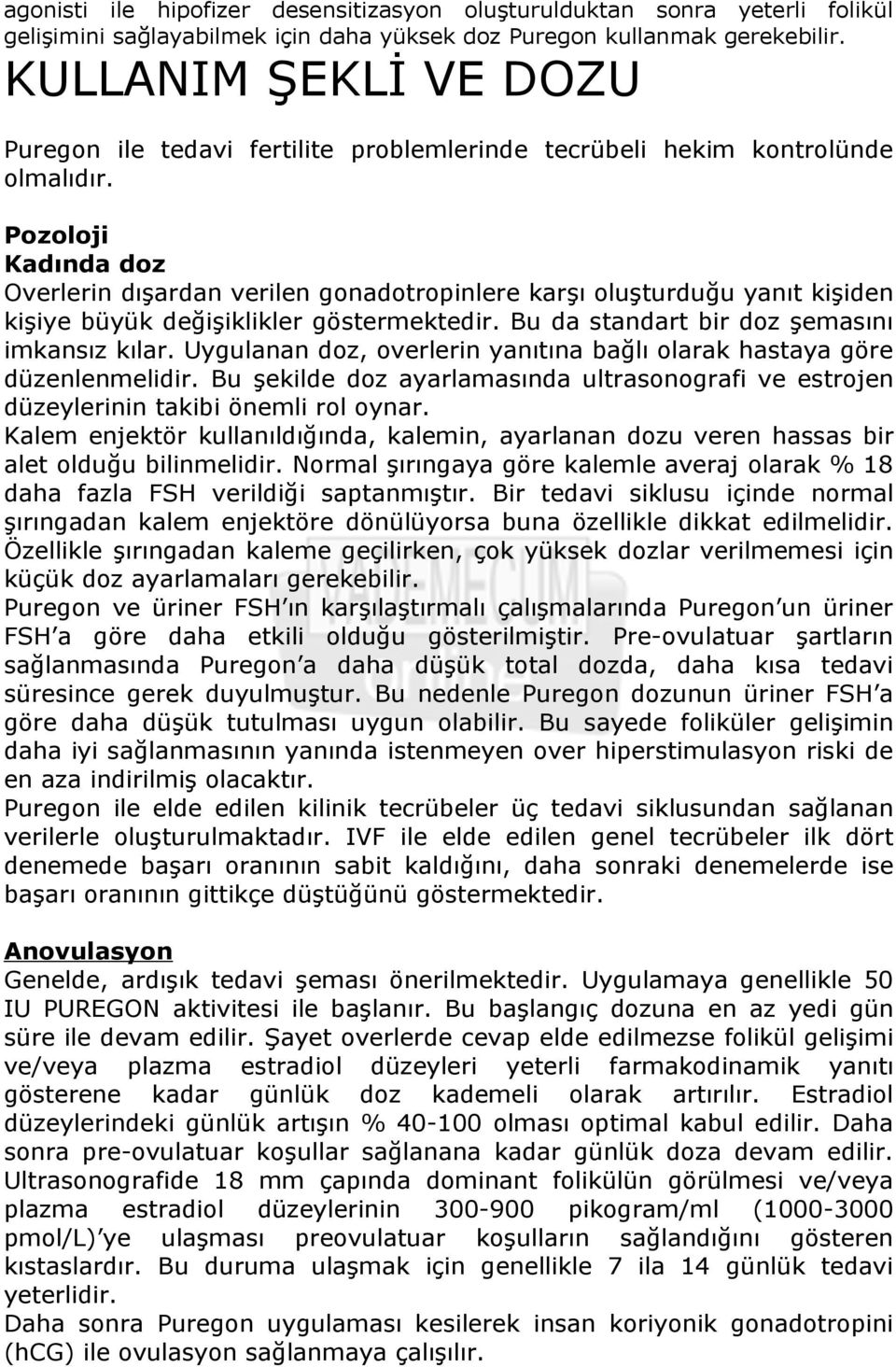 agonisti ile hipofizer desensitizasyon oluşturulduktan sonra yeterli folikül gelişimini sağlayabilmek için daha yüksek doz Puregon kullanmak gerekebilir.

KULLANIM ŞEKLİ VE DOZU

Puregon ile tedavi fertilite problemlerinde tecrübeli hekim kontrolünde olmalıdır.

Pozoloji
Kadında doz
Overlerin dışardan verilen gonadotropinlere karşı oluşturduğu yanıt kişiden kişiye büyük değişiklikler göstermektedir. Bu da standart bir doz şemasını imkansız kılar. Uygulanan doz, overlerin yanıtına bağlı olarak hastaya göre düzenlenmelidir. Bu şekilde doz ayarlamasında ultrasonografi ve estrojen düzeylerinin takibi önemli rol oynar.
Kalem enjektör kullanıldığında, kalemin, ayarlanan dozu veren hassas bir alet olduğu bilinmelidir. Normal şırıngaya göre kalemle averaj olarak % 18 daha fazla FSH verildiği saptanmıştır. Bir tedavi siklusu içinde normal şırıngadan kalem enjektöre dönülüyorsa buna özellikle dikkat edilmelidir. Özellikle şırıngadan kaleme geçilirken, çok yüksek dozlar verilmemesi için küçük doz ayarlamaları gerekebilir.
Puregon ve üriner FSH ın karşılaştırmalı çalışmalarında Puregon un üriner FSH a göre daha etkili olduğu gösterilmiştir. Pre-ovulatuar şartların sağlanmasında Puregon a daha düşük total dozda, daha kısa tedavi süresince gerek duyulmuştur. Bu nedenle Puregon dozunun üriner FSH a göre daha düşük tutulması uygun olabilir. Bu sayede foliküler gelişimin daha iyi sağlanmasının yanında istenmeyen over hiperstimulasyon riski de en aza indirilmiş olacaktır.
Puregon ile elde edilen kilinik tecrübeler üç tedavi siklusundan sağlanan verilerle oluşturulmaktadır. IVF ile elde edilen genel tecrübeler ilk dört denemede başarı oranının sabit kaldığını, daha sonraki denemelerde ise başarı oranının gittikçe düştüğünü göstermektedir.

Anovulasyon
Genelde, ardışık tedavi şeması önerilmektedir. Uygulamaya genellikle 50 IU PUREGON aktivitesi ile başlanır. Bu başlangıç dozuna en az yedi gün süre ile devam edilir. Şayet overlerde cevap elde edilmezse folikül gelişimi ve/veya plazma estradiol düzeyleri yeterli farmakodinamik yanıtı gösterene kadar günlük doz kademeli olarak artırılır. Estradiol düzeylerindeki günlük artışın % 40-100 olması optimal kabul edilir. Daha sonra pre-ovulatuar koşullar sağlanana kadar günlük doza devam edilir. Ultrasonografide 18 mm çapında dominant folikülün görülmesi ve/veya plazma estradiol düzeylerinin 300-900 pikogram/ml (1000-3000 pmol/L) ye ulaşması preovulatuar koşulların sağlandığını gösteren kıstaslardır. Bu duruma ulaşmak için genellikle 7 ila 14 günlük tedavi yeterlidir.
Daha sonra Puregon uygulaması kesilerek insan koriyonik gonadotropini (hCG) ile ovulasyon sağlanmaya çalışılır.